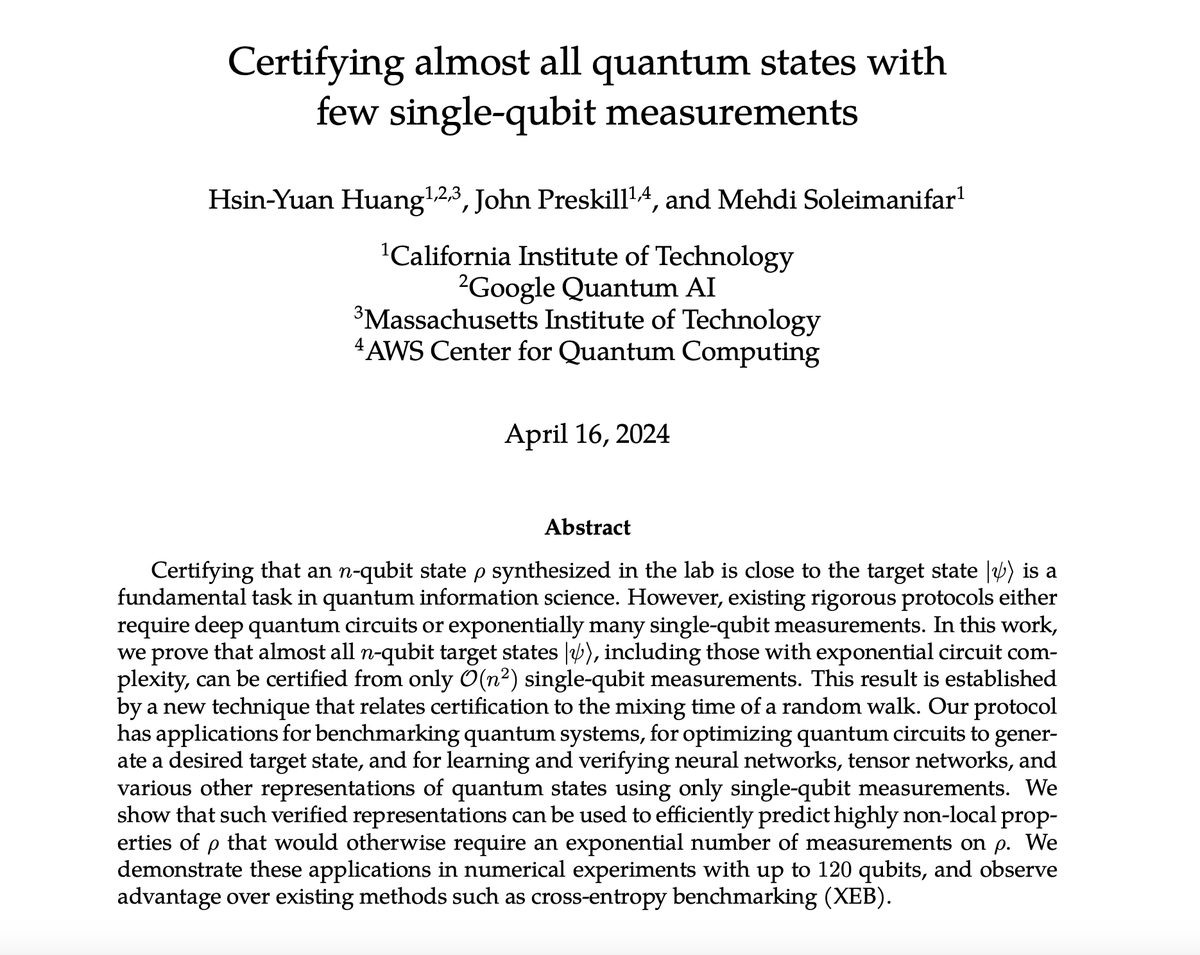 Certifying almost all quantum states with few single-qubit measurements

Hsin-Yuan Huang$^{1,2,3}$, John Preskill$^{1,4}$, and Mehdi Soleimanifar$^{1}$

$^{1}$California Institute of Technology
$^{2}$Google Quantum AI
$^{3}$Massachusetts Institute of Technology
$^{4}$AWS Center for Quantum Computing

April 16, 2024

Abstract

Certifying that an $n$-qubit state $\rho$ synthesized in the lab is close to the target state $|\psi\rangle$ is a fundamental task in quantum information science. However, existing rigorous protocols either require deep quantum circuits or exponentially many single-qubit measurements. In this work, we prove that almost all $n$-qubit target states $|\psi\rangle$, including those with exponential circuit complexity, can be certified from only $\mathcal{O}(n^2)$ single-qubit measurements. This result is established by a new technique that relates certification to the mixing time of a random walk. Our protocol has applications for benchmarking quantum systems, for optimizing quantum circuits to generate a desired target state, and for learning and verifying neural networks, tensor networks, and various other representations of quantum states using only single-qubit measurements. We show that such verified representations can be used to efficiently predict highly non-local properties of $\rho$ that would otherwise require an exponential number of measurements on $\rho$. We demonstrate these applications in numerical experiments with up to 120 qubits, and observe advantage over existing methods such as cross-entropy benchmarking (XEB).